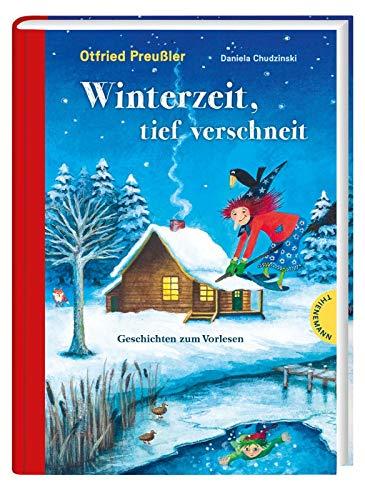 Otfried Preußler

Daniela Chudzinski

Winterzeit, tief verschneit

Geschichten zum Vorlesen

THIENEMANN